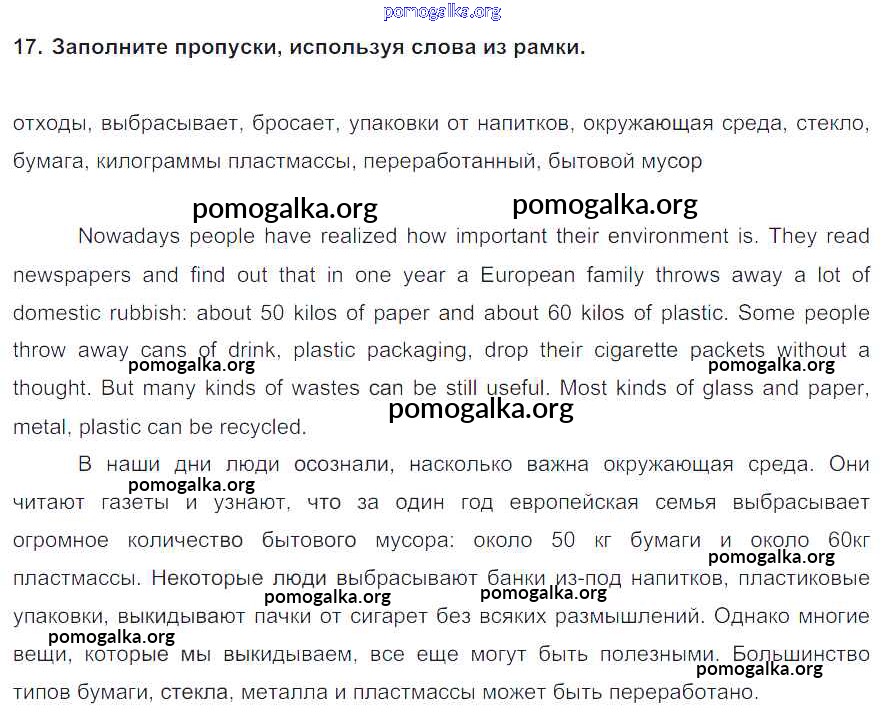 pomogalka.org

17. Заполните пропуски, используя слова из рамки.

отходы, выбрасывает, бросает, упаковки от напитков, окружающая среда, стекло, бумага, килограммы пластмассы, переработанный, бытовой мусор

pomogalka.org pomogalka.org

Nowadays people have realized how important their environment is. They read newspapers and find out that in one year a European family throws away a lot of domestic rubbish: about 50 kilos of paper and about 60 kilos of plastic. Some people throw away cans of drink, plastic packaging, drop their cigarette packets without a thought. But many kinds of wastes can be still useful. Most kinds of glass and paper, metal, plastic can be recycled.

pomogalka.org pomogalka.org pomogalka.org

В наши дни люди осознали, насколько важна окружающая среда. Они читают газеты и узнают, что за один год европейская семья выбрасывает огромное количество бытового мусора: около 50 кг бумаги и около 60кг пластмассы. Некоторые люди выбрасывают банки из-под напитков, пластиковые упаковки, выкидывают пачки от сигарет без всяких размышлений. Однако многие вещи, которые мы выкидываем, все еще могут быть полезными. Большинство типов бумаги, стекла, металла и пластмассы может быть переработано.

pomogalka.org pomogalka.org pomogalka.org pomogalka.org pomogalka.org pomogalka.org